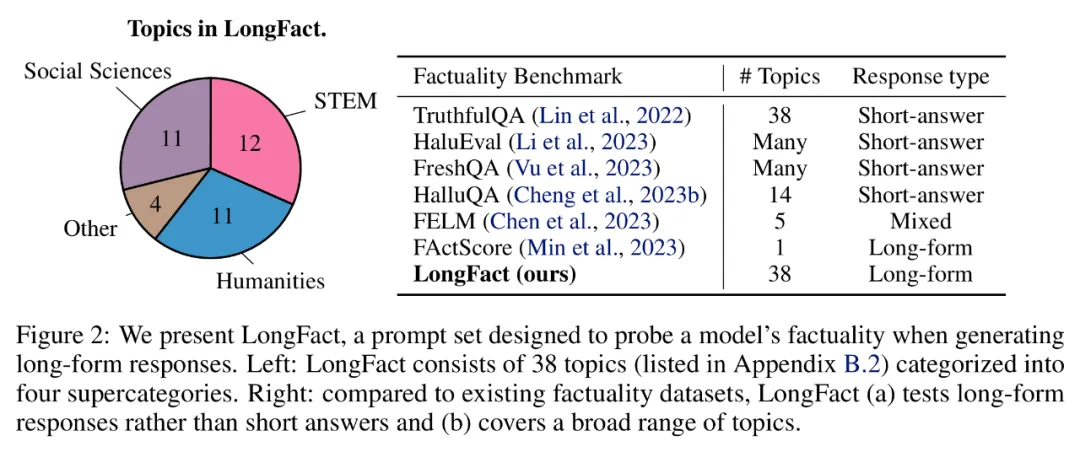 **Topics in LongFact.**

Social Sciences

STEM

11

12

4

11

Other

Humanities

| Factuality Benchmark | # Topics | Response type |
|---|---|---|
| TruthfulQA (Lin et al., 2022) | 38 | Short-answer |
| HaluEval (Li et al., 2023) | Many | Short-answer |
| FreshQA (Vu et al., 2023) | Many | Short-answer |
| HalluQA (Cheng et al., 2023b) | 14 | Short-answer |
| FELM (Chen et al., 2023) | 5 | Mixed |
| FActScore (Min et al., 2023) | 1 | Long-form |
| **LongFact (ours)** | 38 | Long-form |

Figure 2: We present LongFact, a prompt set designed to probe a model's factuality when generating long-form responses. Left: LongFact consists of 38 topics (listed in Appendix B.2) categorized into four supercategories. Right: compared to existing factuality datasets, LongFact (a) tests long-form responses rather than short answers and (b) covers a broad range of topics.